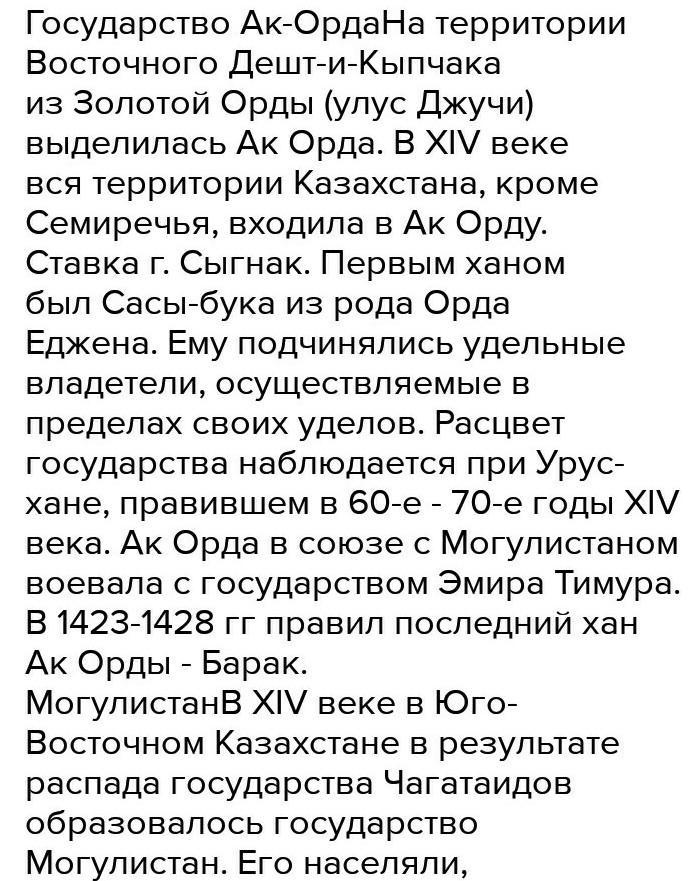 Государство Ак-ОрдаНа территории Восточного Дешт-и-Кыпчака из Золотой Орды (улус Джучи) выделилась Ак Орда. В XIV веке вся территории Казахстана, кроме Семиречья, входила в Ак Орду. Ставка г. Сыгнак. Первым ханом был Сасы-бука из рода Орда Еджена. Ему подчинялись удельные владетели, осуществляемые в пределах своих уделов. Расцвет государства наблюдается при Урус-хане, правившем в 60-е - 70-е годы XIV века. Ак Орда в союзе с Могулистаном воевала с государством Эмира Тимура. В 1423-1428 гг правил последний хан Ак Орды - Барак.
МогулистанВ XIV веке в Юго-Восточном Казахстане в результате распада государства Чагатаидов образовалось государство Могулистан. Его населяли,